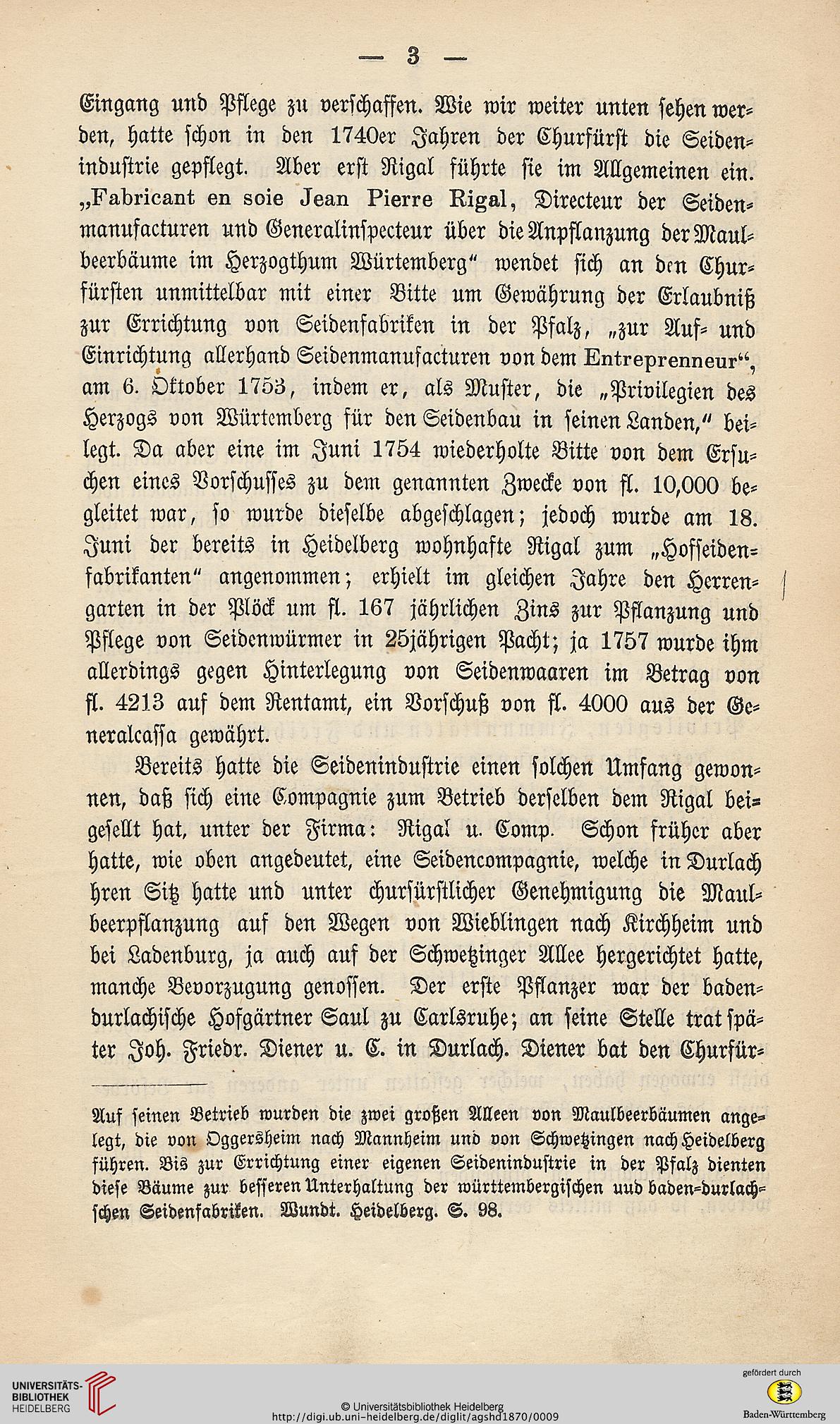 — 3 —

Eingang und Pflege zu verschaffen. Wie wir weiter unten sehen werden, hatte schon in den 1740er Jahren der Churfürst die Seidenindustrie gepflegt. Aber erst Rigal führte sie im Allgemeinen ein. „Fabricant en soie Jean Pierre Rigal, Directeur der Seidenmanufacturen und Generalinspecteur über die Anpflanzung der Maulbeerbäume im Herzogthum Würtemberg“ wendet sich an den Churfürsten unmittelbar mit einer Bitte um Gewährung der Erlaubniß zur Errichtung von Seidenfabriken in der Pfalz, „zur Auf- und Einrichtung allerhand Seidenmanufacturen von dem Entreprenneur“, am 6. Oktober 1753, indem er, als Muster, die „Privilegien des Herzogs von Würtemberg für den Seidenbau in seinen Landen,“ beilegt. Da aber eine im Juni 1754 wiederholte Bitte von dem Ersuchen eines Vorschusses zu dem genannten Zwecke von fl. 10,000 begleitet war, so wurde dieselbe abgeschlagen; jedoch wurde am 18. Juni der bereits in Heidelberg wohnhafte Rigal zum „Hofseidenfabrikanten“ angenommen; erhielt im gleichen Jahre den Herrengarten in der Plöck um fl. 167 jährlichen Zins zur Pflanzung und Pflege von Seidenwürmer in 25jährigen Pacht; ja 1757 wurde ihm allerdings gegen Hinterlegung von Seidenwaaren im Betrag von fl. 4213 auf dem Rentamt, ein Vorschuß von fl. 4000 aus der Generalcassa gewährt.

Bereits hatte die Seidenindustrie einen solchen Umfang gewonnen, daß sich eine Compagnie zum Betrieb derselben dem Rigal beigesellt hat, unter der Firma: Rigal u. Comp. Schon früher aber hatte, wie oben angedeutet, eine Seidencompagnie, welche in Durlach hren Sitz hatte und unter churfürstlicher Genehmigung die Maulbeerpflanzung auf den Wegen von Wieblingen nach Kirchheim und bei Ladenburg, ja auch auf der Schwetzinger Allee hergerichtet hatte, manche Bevorzugung genossen. Der erste Pflanzer war der badendurlachische Hofgärtner Saul zu Carlsruhe; an seine Stelle trat später Joh. Friedr. Diener u. C. in Durlach. Diener bat den Churfür-

Auf seinen Betrieb wurden die zwei großen Alleen von Maulbeerbäumen angelegt, die von Oggersheim nach Mannheim und von Schwetzingen nach Heidelberg führen. Bis zur Errichtung einer eigenen Seidenindustrie in der Pfalz dienten diese Bäume zur besseren Unterhaltung der württembergischen uud baden-durlachschen Seidenfabriken. Wundt. Heidelberg. S. 98.

UNIVERSITÄTS-BIBLIOTHEK HEIDELBERG
© Universitätsbibliothek Heidelberg
http://digi.ub.uni-heidelberg.de/diglit/agshd1870/0009
gefördert durch
Baden-Württemberg